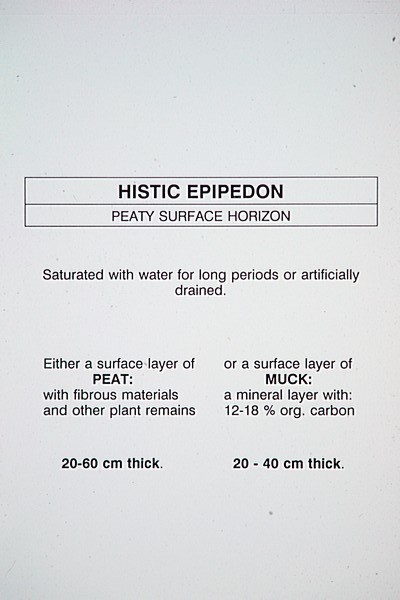 HISTIC EPIPEDON

PEATY SURFACE HORIZON

Saturated with water for long periods or artificially drained.

Either a surface layer of
PEAT:
with fibrous materials and other plant remains

20-60 cm thick.

or a surface layer of
MUCK:
a mineral layer with:
12-18 % org. carbon

20 - 40 cm thick.